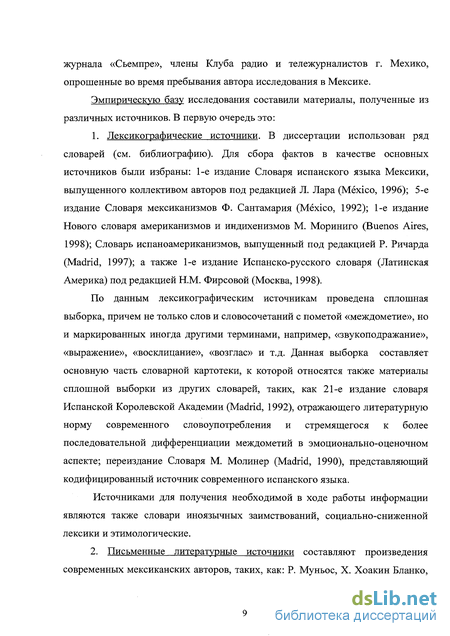 журнала «Сьемпре», члены Клуба радио и тележурналистов г. Мехико, опрошенные во время пребывания автора исследования в Мексике.

Эмпирическую базу исследования составили материалы, полученные из различных источников. В первую очередь это:

1. Лексикографические источники. В диссертации использован ряд словарей (см. библиографию). Для сбора фактов в качестве основных источников были избраны: 1-е издание Словаря испанского языка Мексики, выпущенного коллективом авторов под редакцией Л. Лара (México, 1996); 5-е издание Словаря мексиканизмов Ф. Сантамария (México, 1992); 1-е издание Нового словаря американизмов и индихенизмов М. Мориниго (Buenos Aires, 1998); Словарь испаноамериканизмов, выпущенный под редакцией Р. Ричарда (Madrid, 1997); а также 1-е издание Испанско-русского словаря (Латинская Америка) под редакцией Н.М. Фирсовой (Москва, 1998).

По данным лексикографическим источникам проведена сплошная выборка, причем не только слов и словосочетаний с пометой «междометие», но и маркированных иногда другими терминами, например, «звукоподражание», «выражение», «восклицание», «возглас» и т.д. Данная выборка составляет основную часть словарной картотеки, к которой относятся также материалы сплошной выборки из других словарей, таких, как 21-е издание словаря Испанской Королевской Академии (Madrid, 1992), отражающего литературную норму современного словоупотребления и стремящегося к более последовательной дифференциации междометий в эмоционально-оценочном аспекте; переиздание Словаря М. Молинер (Madrid, 1990), представляющий кодифицированный источник современного испанского языка.

Источниками для получения необходимой в ходе работы информации являются также словари иноязычных заимствований, социально-сниженной лексики и этимологические.

2. Письменные литературные источники составляют произведения современных мексиканских авторов, таких, как: Р. Муньос, Х. Хоакин Бланко,

9

dsLib.net
библиотека диссертаций